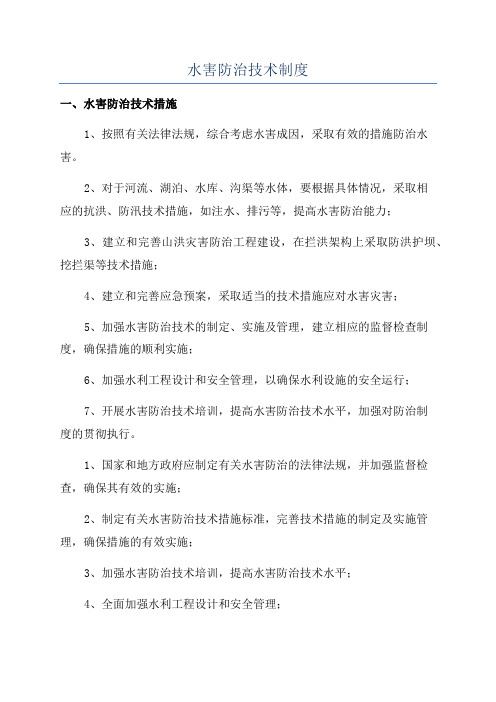 水害防治技术制度

一、水害防治技术措施

1、按照有关法律法规，综合考虑水害成因，采取有效的措施防治水害。

2、对于河流、湖泊、水库、沟渠等水体，要根据具体情况，采取相应的抗洪、防汛技术措施，如注水、排污等，提高水害防治能力；

3、建立和完善山洪灾害防治工程建设，在拦洪架构上采取防洪护坝、挖拦渠等技术措施；

4、建立和完善应急预案，采取适当的技术措施应对水害灾害；

5、加强水害防治技术的制定、实施及管理，建立相应的监督检查制度，确保措施的顺利实施；

6、加强水利工程设计和安全管理，以确保水利设施的安全运行；

7、开展水害防治技术培训，提高水害防治技术水平，加强对防治制度的贯彻执行。

1、国家和地方政府应制定有关水害防治的法律法规，并加强监督检查，确保其有效的实施；

2、制定有关水害防治技术措施标准，完善技术措施的制定及实施管理，确保措施的有效实施；

3、加强水害防治技术培训，提高水害防治技术水平；

4、全面加强水利工程设计和安全管理；